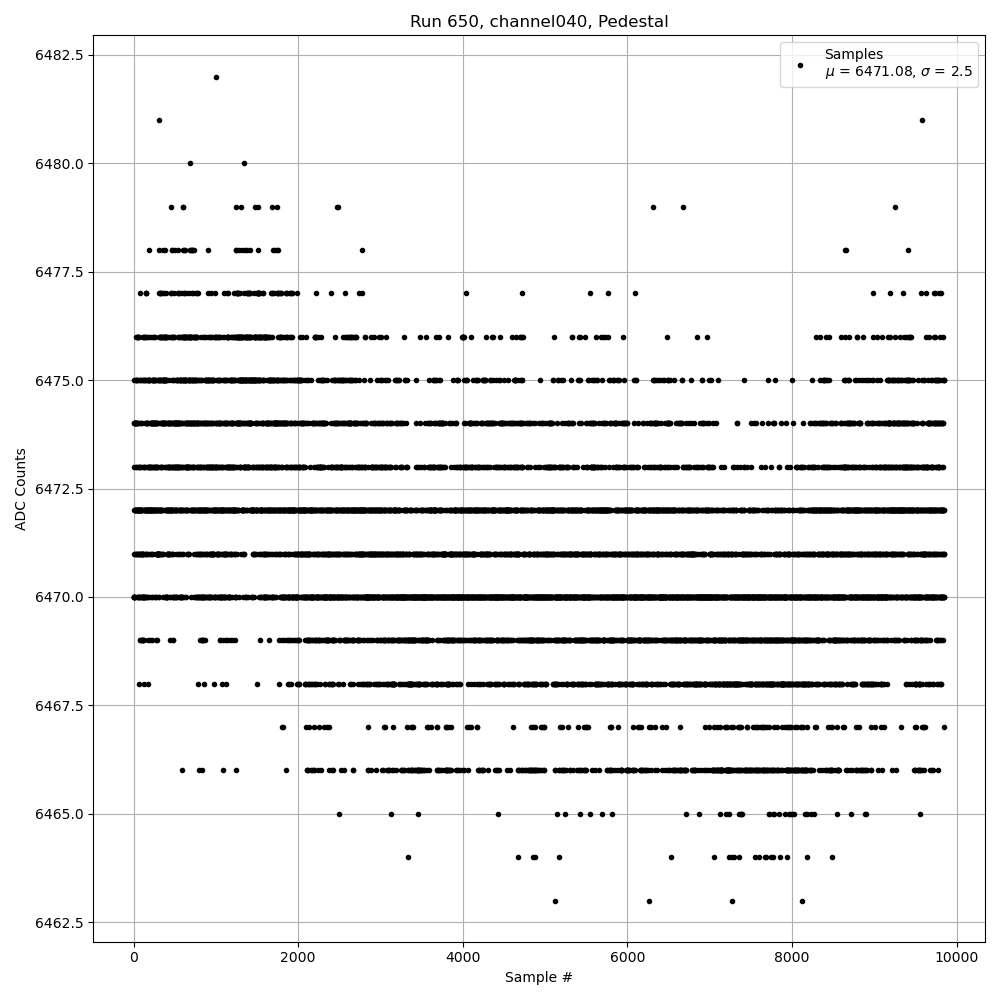 Run 650, channel040, Pedestal

Samples
$\mu$ = 6471.08, $\sigma$ = 2.5

ADC Counts

6482.5
6480.0
6477.5
6475.0
6472.5
6470.0
6467.5
6465.0
6462.5

0
2000
4000
6000
8000
10000

Sample #